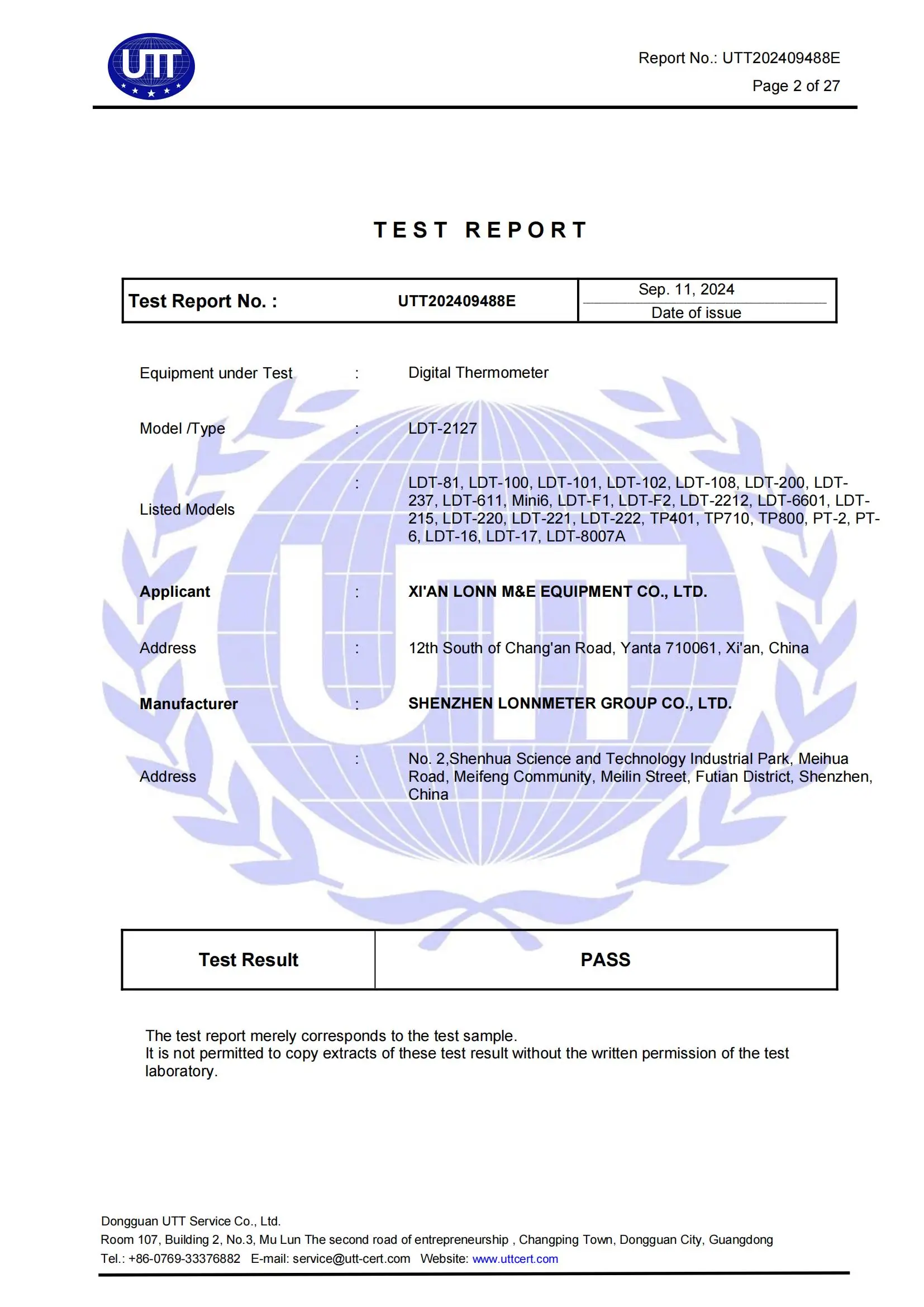 UTT

Report No.: UTT202409488E
Page 2 of 27

TEST REPORT

| Test Report No. : | UTT202409488E | Sep. 11, 2024 Date of issue |
|---|---|---|

Equipment under Test : Digital Thermometer

Model /Type : LDT-2127

Listed Models : LDT-81, LDT-100, LDT-101, LDT-102, LDT-108, LDT-200, LDT-237, LDT-611, Mini6, LDT-F1, LDT-F2, LDT-2212, LDT-6601, LDT-215, LDT-220, LDT-221, LDT-222, TP401, TP710, TP800, PT-2, PT-6, LDT-16, LDT-17, LDT-8007A

Applicant : XI'AN LONN M&E EQUIPMENT CO., LTD.

Address : 12th South of Chang'an Road, Yanta 710061, Xi'an, China

Manufacturer : SHENZHEN LONNMETER GROUP CO., LTD.

Address : No. 2,Shenhua Science and Technology Industrial Park, Meihua Road, Meifeng Community, Meilin Street, Futian District, Shenzhen, China

| Test Result | PASS |
|---|---|

The test report merely corresponds to the test sample.
It is not permitted to copy extracts of these test result without the written permission of the test laboratory.

Dongguan UTT Service Co., Ltd.
Room 107, Building 2, No.3, Mu Lun The second road of entrepreneurship , Changping Town, Dongguan City, Guangdong
Tel.: +86-0769-33376882 E-mail: service@utt-cert.com Website: www.uttcert.com